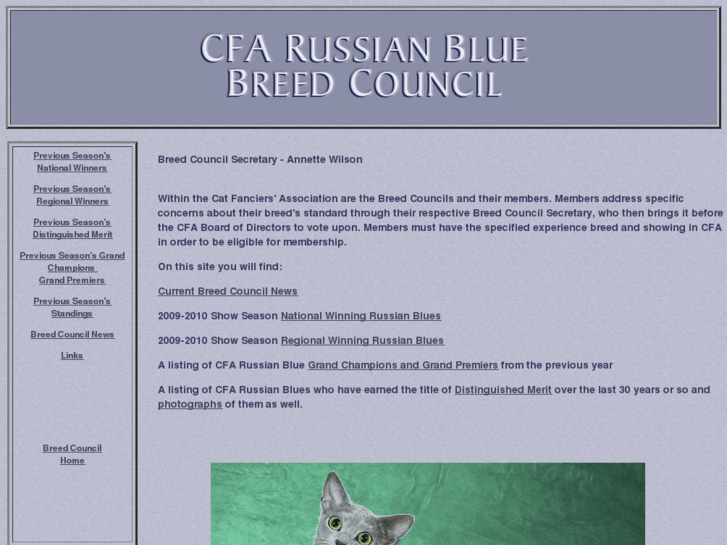 CFA RUSSIAN BLUE
BREED COUNCIL

Previous Season's National Winners

Previous Season's Regional Winners

Previous Season's Distinguished Merit

Previous Season's Grand Champions
Grand Premiers

Previous Season's Standings

Breed Council News

Links

Breed Council Home

Breed Council Secretary - Annette Wilson

Within the Cat Fanciers' Association are the Breed Councils and their members. Members address specific concerns about their breed's standard through their respective Breed Council Secretary, who then brings it before the CFA Board of Directors to vote upon. Members must have the specified experience breed and showing in CFA in order to be eligible for membership.

On this site you will find:

Current Breed Council News

2009-2010 Show Season National Winning Russian Blues

2009-2010 Show Season Regional Winning Russian Blues

A listing of CFA Russian Blue Grand Champions and Grand Premiers from the previous year

A listing of CFA Russian Blues who have earned the title of Distinguished Merit over the last 30 years or so and photographs of them as well.